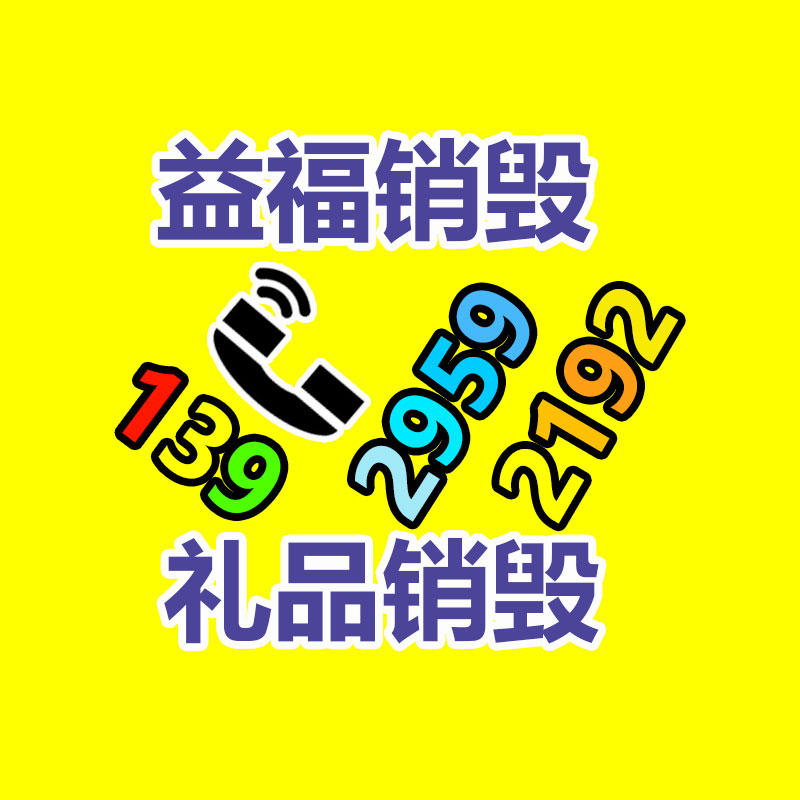 益福销毁

139 2959 2192

礼品销毁